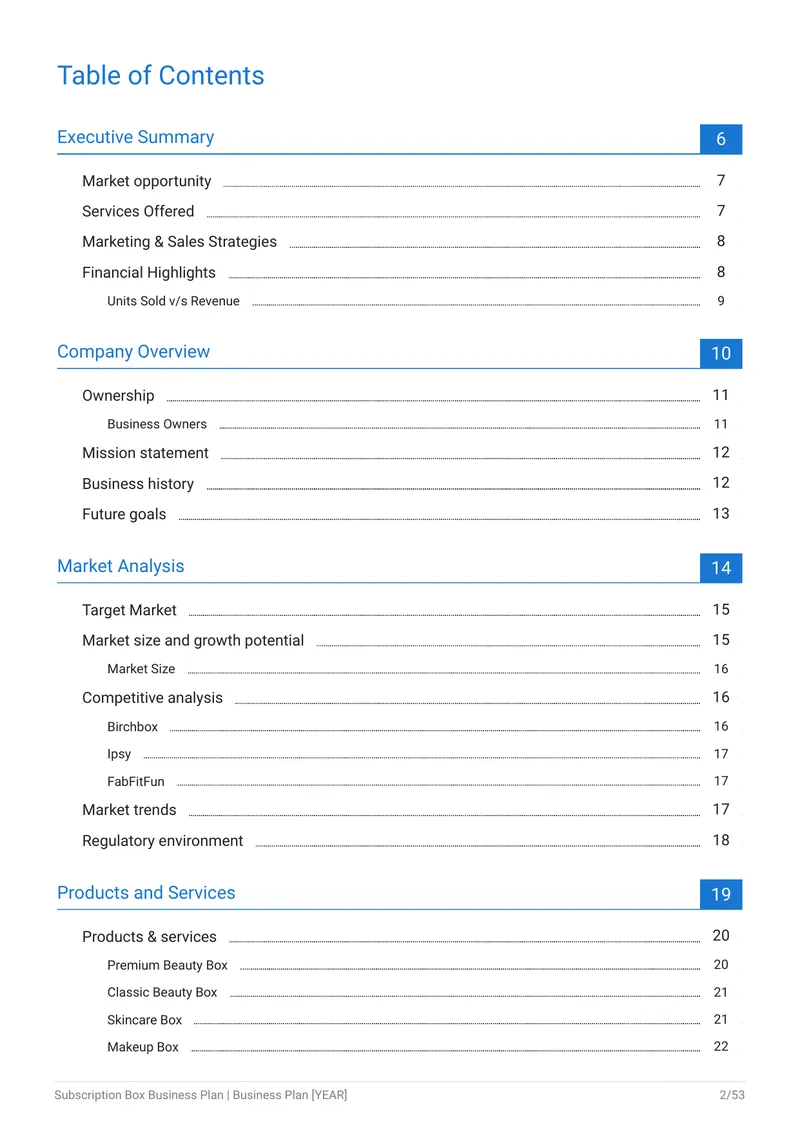 Table of Contents

Executive Summary 6

Market opportunity 7

Services Offered 7

Marketing & Sales Strategies 8

Financial Highlights 8

Units Sold v/s Revenue 9

Company Overview 10

Ownership 11

Business Owners 11

Mission statement 12

Business history 12

Future goals 13

Market Analysis 14

Target Market 15

Market size and growth potential 15

Market Size 16

Competitive analysis 16

Birchbox 16

Ipsy 17

FabFitFun 17

Market trends 17

Regulatory environment 18

Products and Services 19

Products & services 20

Premium Beauty Box 20

Classic Beauty Box 21

Skincare Box 21

Makeup Box 22

Subscription Box Business Plan | Business Plan [YEAR] 2/53